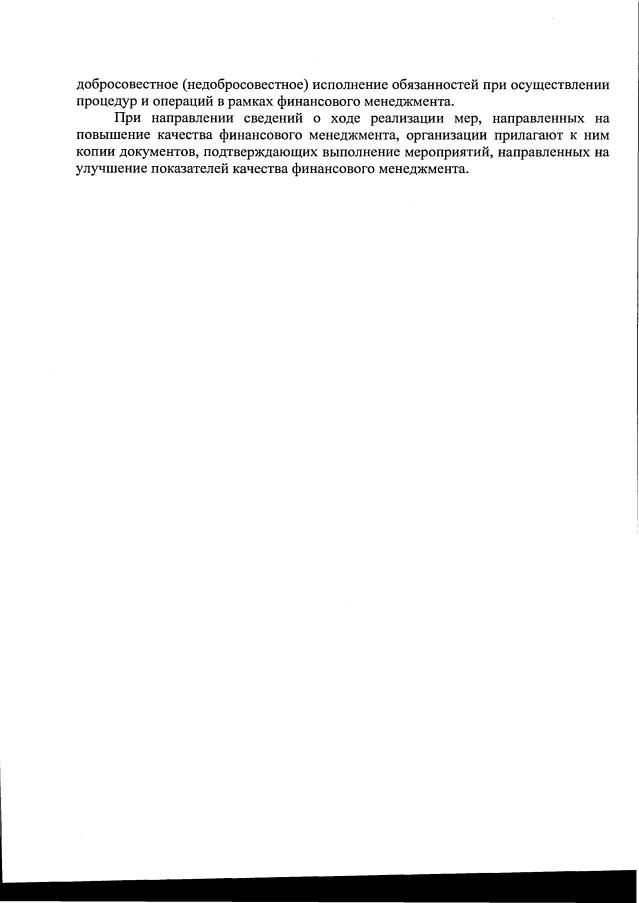 добросовестное (недобросовестное) исполнение обязанностей при осуществлении процедур и операций в рамках финансового менеджмента.

При направлении сведений о ходе реализации мер, направленных на повышение качества финансового менеджмента, организации прилагают к ним копии документов, подтверждающих выполнение мероприятий, направленных на улучшение показателей качества финансового менеджмента.